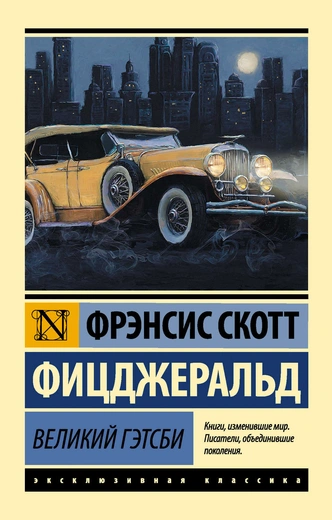 N

ФРЭНСИС СКОТТ

ФИЦДЖЕРАЛЬД

ВЕЛИКИЙ ГЭТСБИ

Книги, изменившие мир. Писатели, объединившие поколения.

ЭКСКЛЮЗИВНАЯ КЛАССИКА